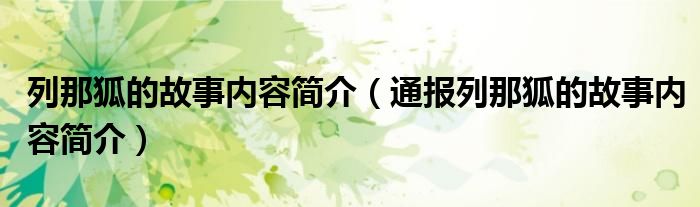 列那狐的故事内容简介（通报列那狐的故事内容简介）